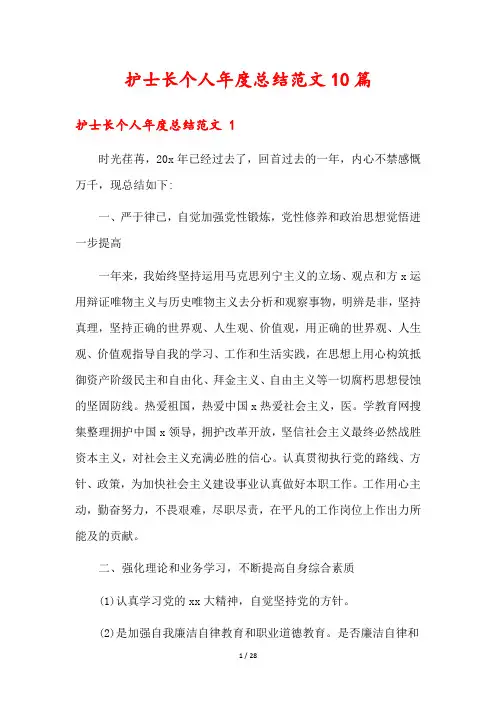 护士长个人年度总结范文10篇

护士长个人年度总结范文 1

时光荏苒，20x年已经过去了，回首过去的一年，内心不禁感慨万千，现总结如下:

一、严于律己，自觉加强党性锻炼，党性修养和政治思想觉悟进一步提高

一年来，我始终坚持运用马克思列宁主义的立场、观点和方x运用辩证唯物主义与历史唯物主义去分析和观察事物，明辨是非，坚持真理，坚持正确的世界观、人生观、价值观，用正确的世界观、人生观、价值观指导自我的学习、工作和生活实践，在思想上用心构筑抵御资产阶级民主和自由化、拜金主义、自由主义等一切腐朽思想侵蚀的坚固防线。热爱祖国，热爱中国x热爱社会主义，医。学教育网搜集整理拥护中国x领导，拥护改革开放，坚信社会主义最终必然战胜资本主义，对社会主义充满必胜的信心。认真贯彻执行党的路线、方针、政策，为加快社会主义建设事业认真做好本职工作。工作用心主动，勤奋努力，不畏艰难，尽职尽责，在平凡的工作岗位上作出力所能及的贡献。

二、强化理论和业务学习，不断提高自身综合素质

(1)认真学习党的xx大精神，自觉坚持党的方针。

(2)是加强自我廉洁自律教育和职业道德教育。是否廉洁自律和

1 / 28